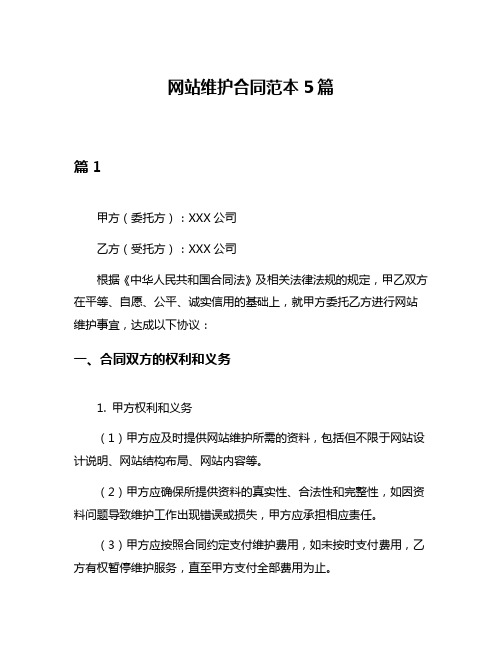 网站维护合同范本 5 篇

篇 1

甲方（委托方）：XXX 公司

乙方（受托方）：XXX 公司

根据《中华人民共和国合同法》及相关法律法规的规定，甲乙双方在平等、自愿、公平、诚实信用的基础上，就甲方委托乙方进行网站维护事宜，达成以下协议：

一、合同双方的权利和义务

1. 甲方权利和义务

（1）甲方应及时提供网站维护所需的资料，包括但不限于网站设计说明、网站结构布局、网站内容等。

（2）甲方应确保所提供资料的真实性、合法性和完整性，如因资料问题导致维护工作出现错误或损失，甲方应承担相应责任。

（3）甲方应按照合同约定支付维护费用，如未按时支付费用，乙方有权暂停维护服务，直至甲方支付全部费用为止。